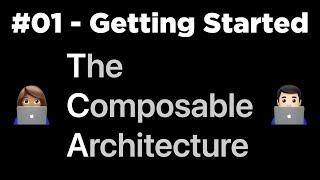 #01 - Getting Started

The Composable Architecture